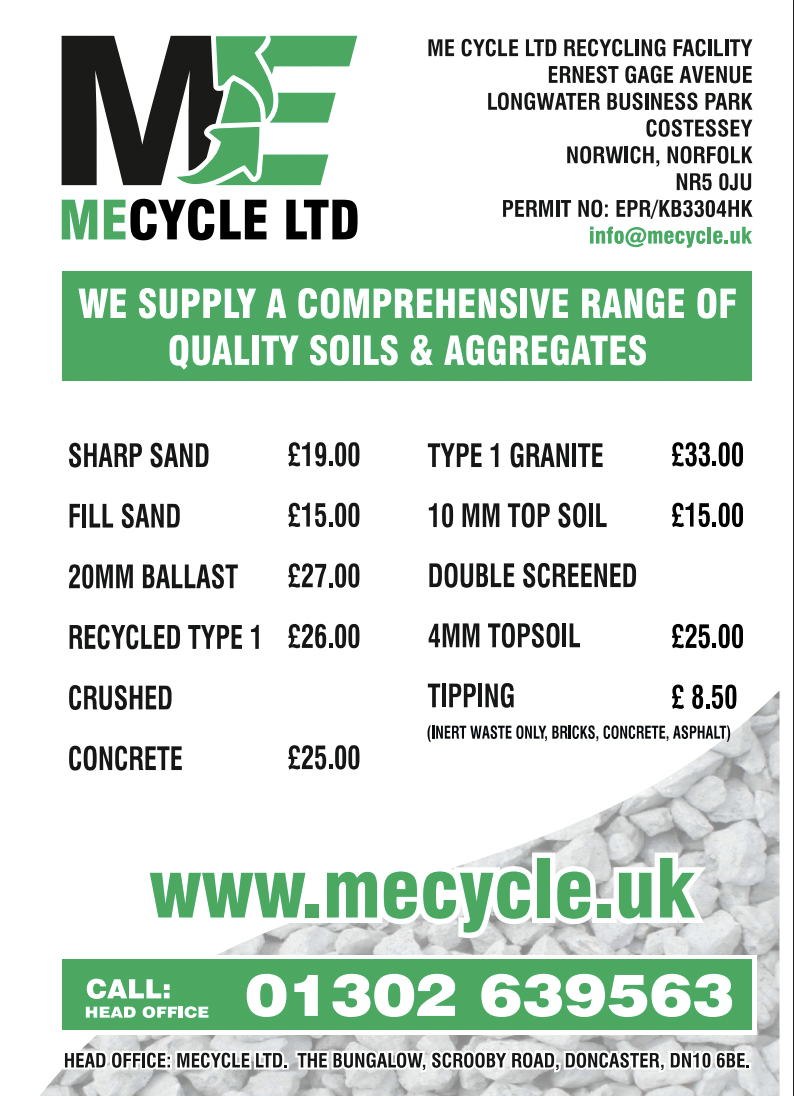 ME

MECYCLE LTD

ME CYCLE LTD RECYCLING FACILITY
ERNEST GAGE AVENUE
LONGWATER BUSINESS PARK
COSTESSEY
NORWICH, NORFOLK
NR5 0JU
PERMIT NO: EPR/KB3304HK
info@mecycle.uk

WE SUPPLY A COMPREHENSIVE RANGE OF QUALITY SOILS & AGGREGATES

SHARP SAND £19.00
FILL SAND £15.00
20MM BALLAST £27.00
RECYCLED TYPE 1 £26.00
CRUSHED
CONCRETE £25.00

TYPE 1 GRANITE £33.00
10 MM TOP SOIL £15.00
DOUBLE SCREENED
4MM TOPSOIL £25.00
TIPPING £ 8.50
(INERT WASTE ONLY, BRICKS, CONCRETE, ASPHALT)

www.mecycle.uk

CALL:
HEAD OFFICE 01302 639563

HEAD OFFICE: MECYCLE LTD. THE BUNGALOW, SCROOBY ROAD, DONCASTER, DN10 6BE.